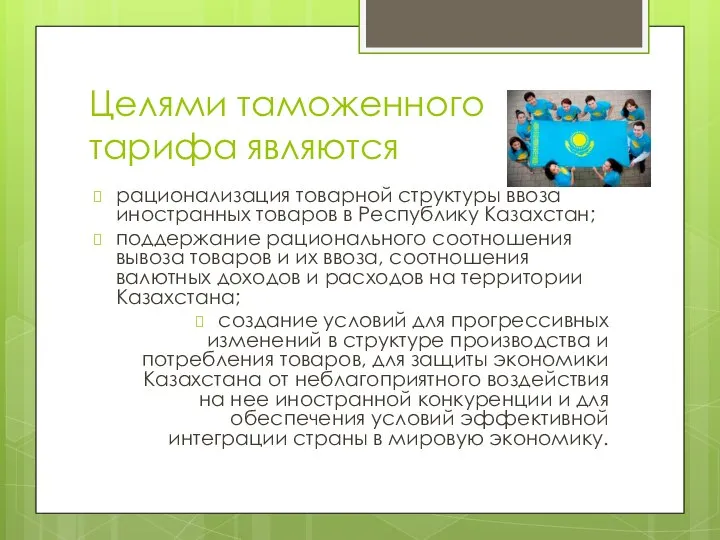 Целями таможенного тарифа являются

рационализация товарной структуры ввоза иностранных товаров в Республику Казахстан;

поддержание рационального соотношения вывоза товаров и их ввоза, соотношения валютных доходов и расходов на территории Казахстана;

создание условий для прогрессивных изменений в структуре производства и потребления товаров, для защиты экономики Казахстана от неблагоприятного воздействия на нее иностранной конкуренции и для обеспечения условий эффективной интеграции страны в мировую экономику.